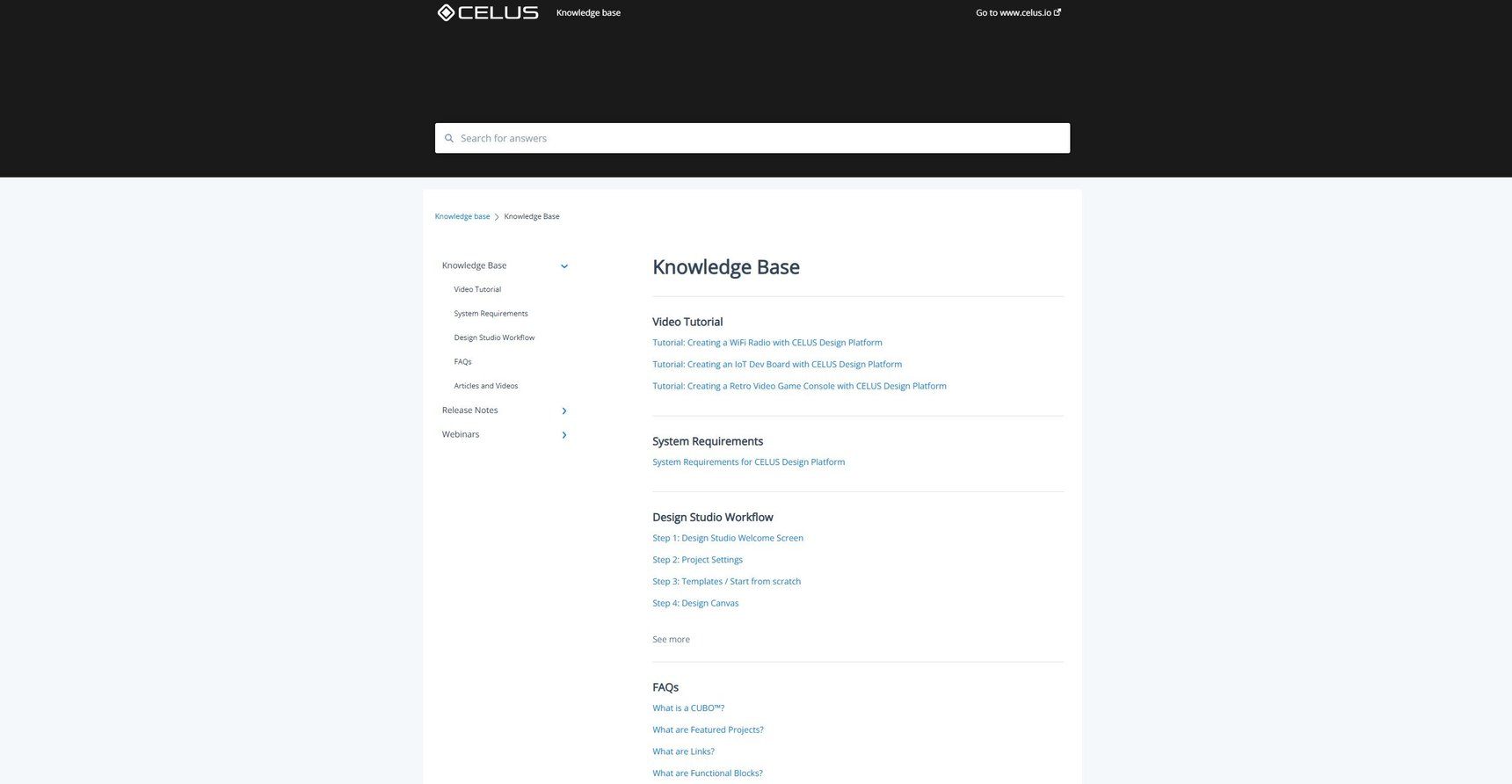 CELUS Knowledge base

Go to www.celus.io

Search for answers

Knowledge base > Knowledge Base

Knowledge Base

Video Tutorial

System Requirements

Design Studio Workflow

FAQs

Articles and Videos

Release Notes

Webinars

Knowledge Base

Video Tutorial

Tutorial: Creating a WiFi Radio with CELUS Design Platform

Tutorial: Creating an IoT Dev Board with CELUS Design Platform

Tutorial: Creating a Retro Video Game Console with CELUS Design Platform

System Requirements

System Requirements for CELUS Design Platform

Design Studio Workflow

Step 1: Design Studio Welcome Screen

Step 2: Project Settings

Step 3: Templates / Start from scratch

Step 4: Design Canvas

See more

FAQs

What is a CUBO™?

What are Featured Projects?

What are Links?

What are Functional Blocks?